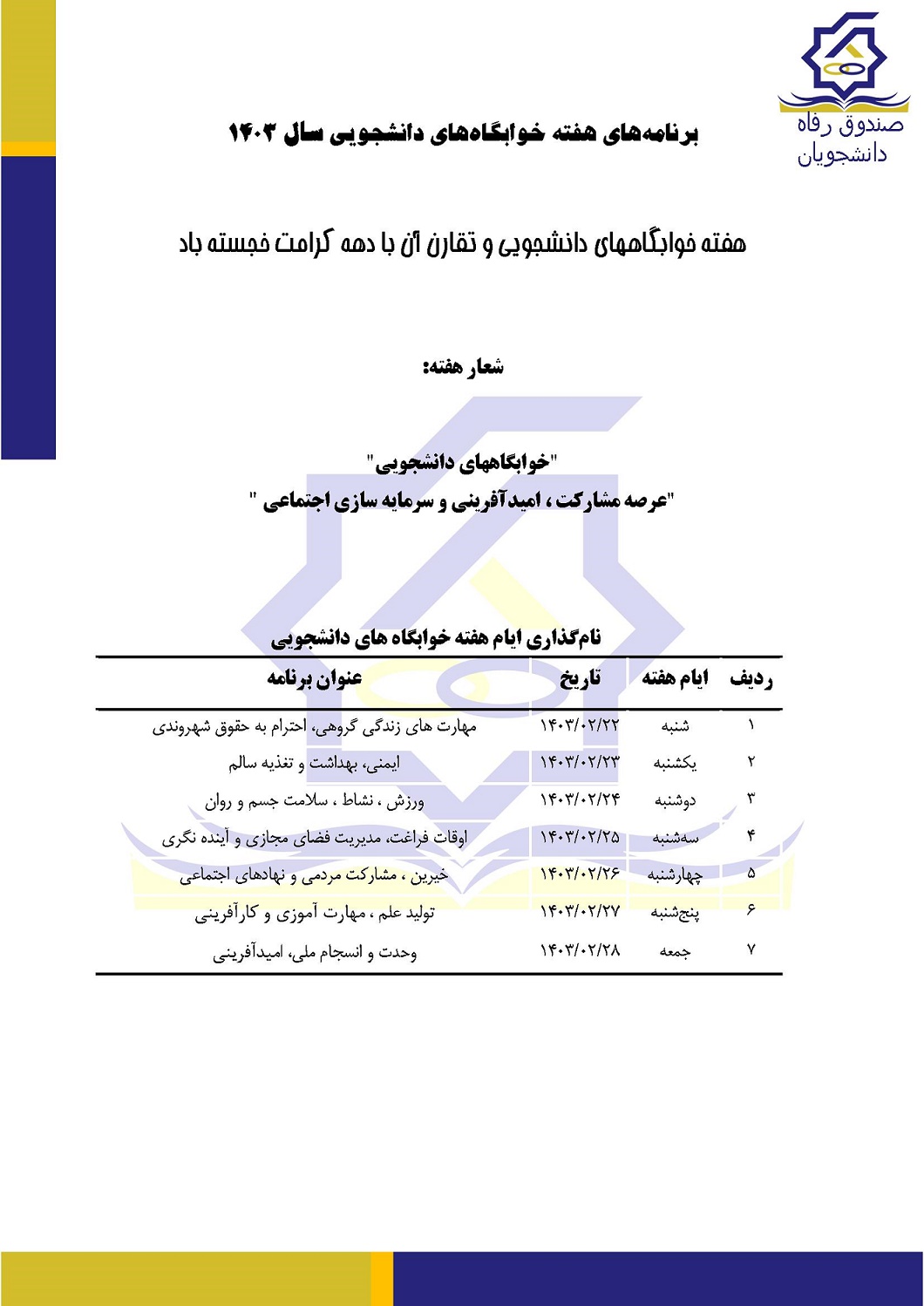 صندوق رفاه دانشجویان

برنامه‌های هفته خوابگاه‌های دانشجویی سال ۱۴۰۳

هفته خوابگاههای دانشجویی و تقارن آن با دهه کرامت خجسته باد

شعار هفته:

"خوابگاههای دانشجویی"
"عرصه مشارکت ، امیدآفرینی و سرمایه سازی اجتماعی "

نام‌گذاری ایام هفته خوابگاه های دانشجویی

| ردیف | ایام هفته | تاریخ | عنوان برنامه |
|---|---|---|---|
| ۱ | شنبه | ۱۴۰۳/۰۲/۲۲ | مهارت های زندگی گروهی، احترام به حقوق شهروندی |
| ۲ | یکشنبه | ۱۴۰۳/۰۲/۲۳ | ایمنی، بهداشت و تغذیه سالم |
| ۳ | دوشنبه | ۱۴۰۳/۰۲/۲۴ | ورزش ، نشاط ، سلامت جسم و روان |
| ۴ | سه‌شنبه | ۱۴۰۳/۰۲/۲۵ | اوقات فراغت، مدیریت فضای مجازی و آینده نگری |
| ۵ | چهارشنبه | ۱۴۰۳/۰۲/۲۶ | خیرین ، مشارکت مردمی و نهادهای اجتماعی |
| ۶ | پنج‌شنبه | ۱۴۰۳/۰۲/۲۷ | تولید علم ، مهارت آموزی و کارآفرینی |
| ۷ | جمعه | ۱۴۰۳/۰۲/۲۸ | وحدت و انسجام ملی، امیدآفرینی |